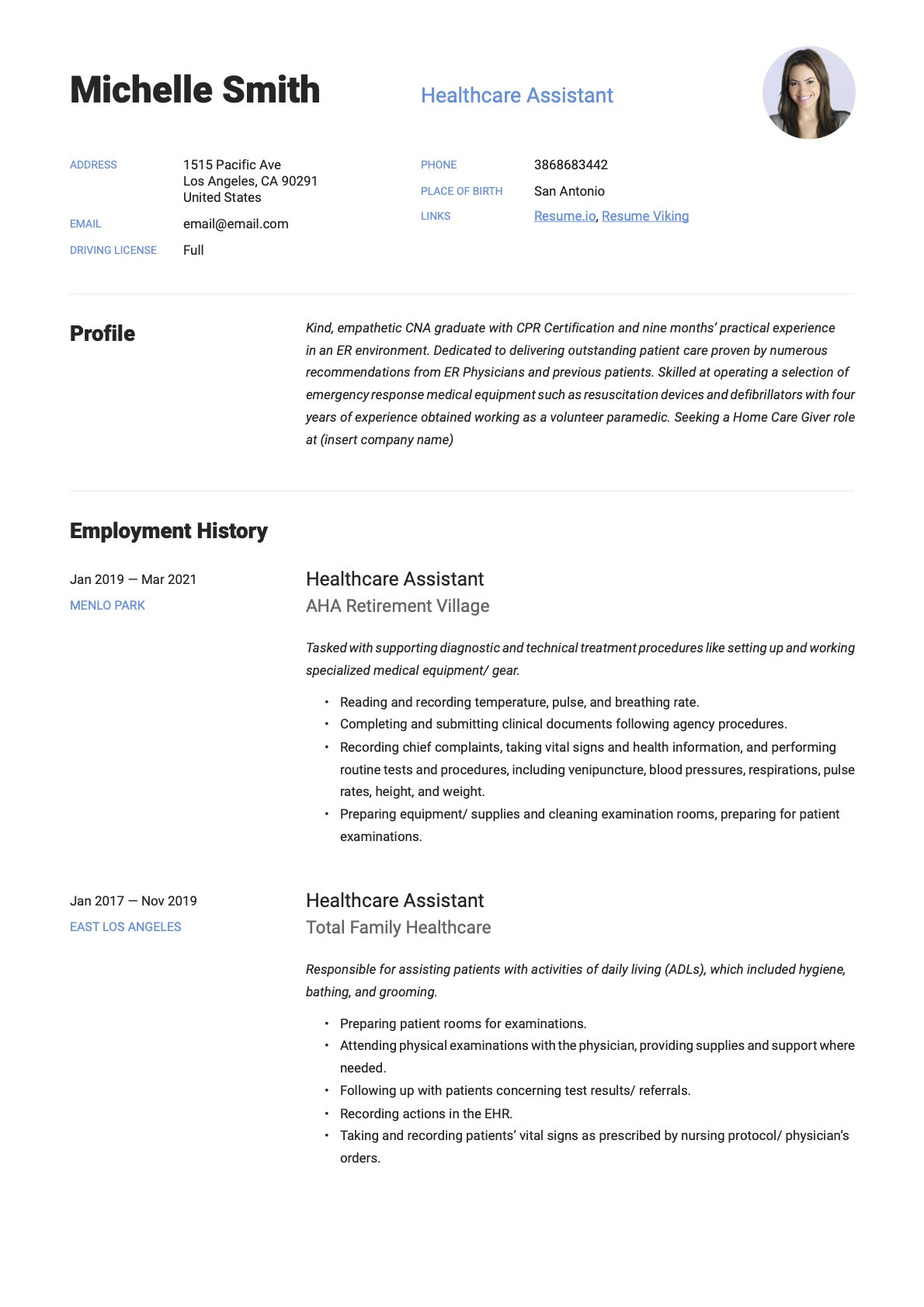 Michelle Smith

Healthcare Assistant

ADDRESS
1515 Pacific Ave
Los Angeles, CA 90291
United States

EMAIL
email@email.com

DRIVING LICENSE
Full

PHONE
3868683442

PLACE OF BIRTH
San Antonio

LINKS
Resume.io, Resume Viking

Profile

Kind, empathetic CNA graduate with CPR Certification and nine months' practical experience in an ER environment. Dedicated to delivering outstanding patient care proven by numerous recommendations from ER Physicians and previous patients. Skilled at operating a selection of emergency response medical equipment such as resuscitation devices and defibrillators with four years of experience obtained working as a volunteer paramedic. Seeking a Home Care Giver role at (insert company name)

Employment History

Jan 2019 — Mar 2021
MENLO PARK

Healthcare Assistant
AHA Retirement Village

Tasked with supporting diagnostic and technical treatment procedures like setting up and working specialized medical equipment/ gear.

• Reading and recording temperature, pulse, and breathing rate.
• Completing and submitting clinical documents following agency procedures.
• Recording chief complaints, taking vital signs and health information, and performing routine tests and procedures, including venipuncture, blood pressures, respirations, pulse rates, height, and weight.
• Preparing equipment/ supplies and cleaning examination rooms, preparing for patient examinations.

Jan 2017 — Nov 2019
EAST LOS ANGELES

Healthcare Assistant
Total Family Healthcare

Responsible for assisting patients with activities of daily living (ADLs), which included hygiene, bathing, and grooming.

• Preparing patient rooms for examinations.
• Attending physical examinations with the physician, providing supplies and support where needed.
• Following up with patients concerning test results/ referrals.
• Recording actions in the EHR.
• Taking and recording patients' vital signs as prescribed by nursing protocol/ physician's orders.